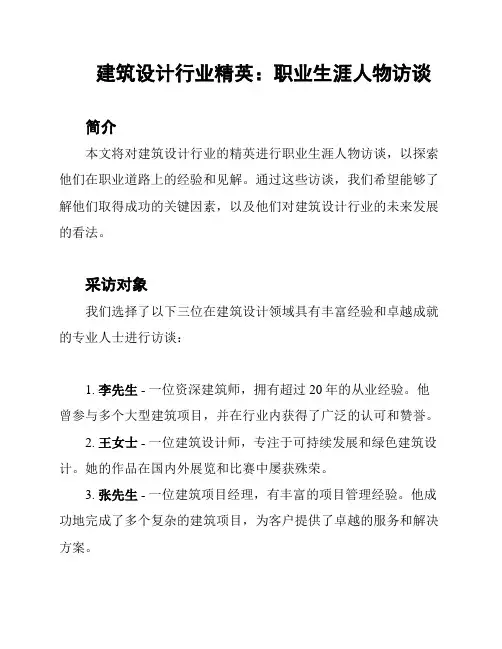 建筑设计行业精英：职业生涯人物访谈

简介

本文将对建筑设计行业的精英进行职业生涯人物访谈，以探索他们在职业道路上的经验和见解。通过这些访谈，我们希望能够了解他们取得成功的关键因素，以及他们对建筑设计行业的未来发展的看法。

采访对象

我们选择了以下三位在建筑设计领域具有丰富经验和卓越成就的专业人士进行访谈：

1. 李先生 - 一位资深建筑师，拥有超过 20 年的从业经验。他曾参与多个大型建筑项目，并在行业内获得了广泛的认可和赞誉。

2. 王女士 - 一位建筑设计师，专注于可持续发展和绿色建筑设计。她的作品在国内外展览和比赛中屡获殊荣。

3. 张先生 - 一位建筑项目经理，有丰富的项目管理经验。他成功地完成了多个复杂的建筑项目，为客户提供了卓越的服务和解决方案。